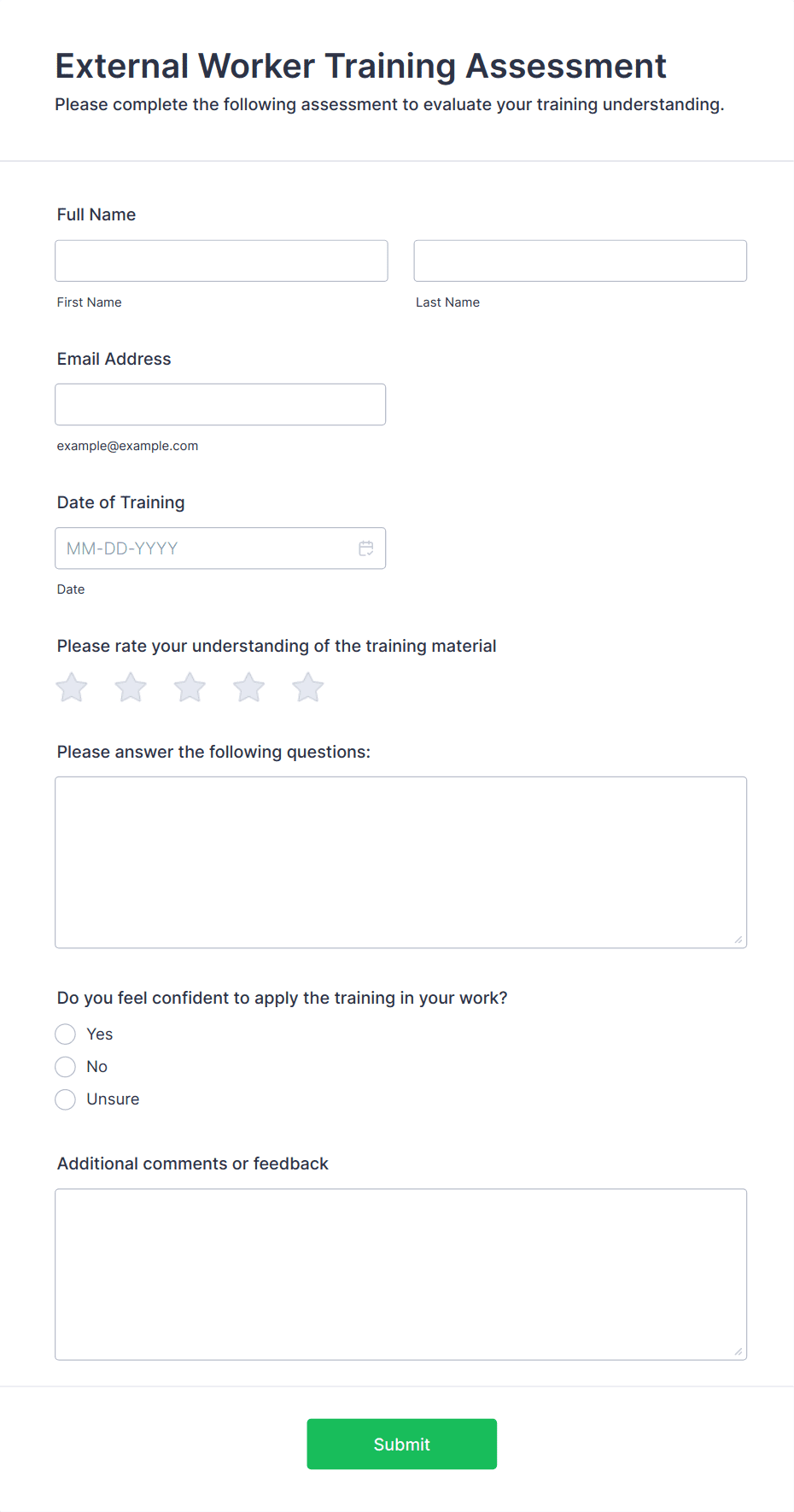 External Worker Training Assessment

Please complete the following assessment to evaluate your training understanding.

Full Name

First Name

Last Name

Email Address

example@example.com

Date of Training

MM-DD-YYYY

Date

Please rate your understanding of the training material

Please answer the following questions:

Do you feel confident to apply the training in your work?

Yes

No

Unsure

Additional comments or feedback

Submit